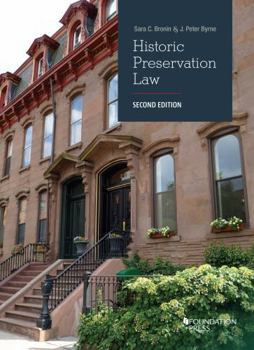 Sara C. Bronin & J. Peter Byrne

Historic Preservation Law

SECOND EDITION

FOUNDATION PRESS